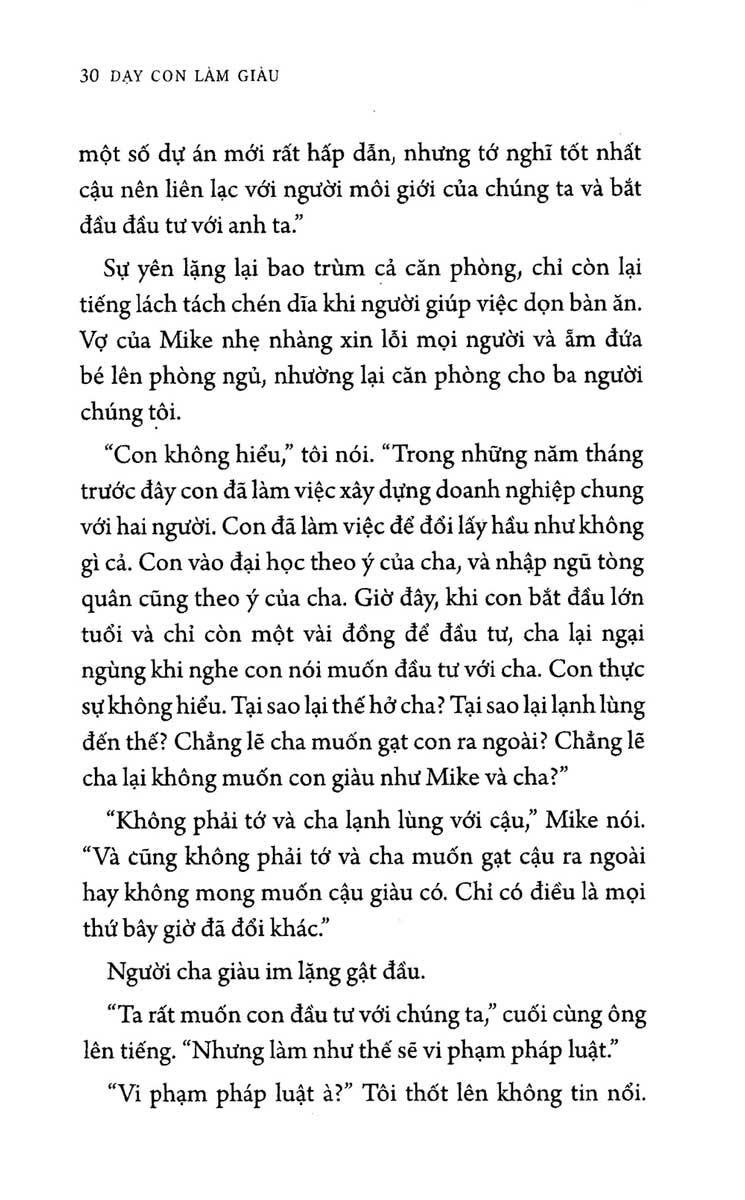 30 DẠY CON LÀM GIÀU

một số dự án mới rất hấp dẫn, nhưng tớ nghĩ tốt nhất cậu nên liên lạc với người môi giới của chúng ta và bắt đầu đầu tư với anh ta."

Sự yên lặng lại bao trùm cả căn phòng, chỉ còn lại tiếng lách tách chén dĩa khi người giúp việc dọn bàn ăn. Vợ của Mike nhẹ nhàng xin lỗi mọi người và ẵm đứa bé lên phòng ngủ, nhường lại căn phòng cho ba người chúng tôi.

"Con không hiểu," tôi nói. "Trong những năm tháng trước đây con đã làm việc xây dựng doanh nghiệp chung với hai người. Con đã làm việc để đổi lấy hầu như không gì cả. Con vào đại học theo ý của cha, và nhập ngũ tòng quân cũng theo ý của cha. Giờ đây, khi con bắt đầu lớn tuổi và chỉ còn một vài đồng để đầu tư, cha lại ngại ngùng khi nghe con nói muốn đầu tư với cha. Con thực sự không hiểu. Tại sao lại thế hở cha? Tại sao lại lạnh lùng đến thế? Chẳng lẽ cha muốn gạt con ra ngoài? Chẳng lẽ cha lại không muốn con giàu như Mike và cha?"

"Không phải tớ và cha lạnh lùng với cậu," Mike nói. "Và cũng không phải tớ và cha muốn gạt cậu ra ngoài hay không mong muốn cậu giàu có. Chỉ có điều là mọi thứ bây giờ đã đổi khác."

Người cha giàu im lặng gật đầu.

"Ta rất muốn con đầu tư với chúng ta," cuối cùng ông lên tiếng. "Nhưng làm như thế sẽ vi phạm pháp luật."

"Vi phạm pháp luật à?" Tôi thốt lên không tin nổi.